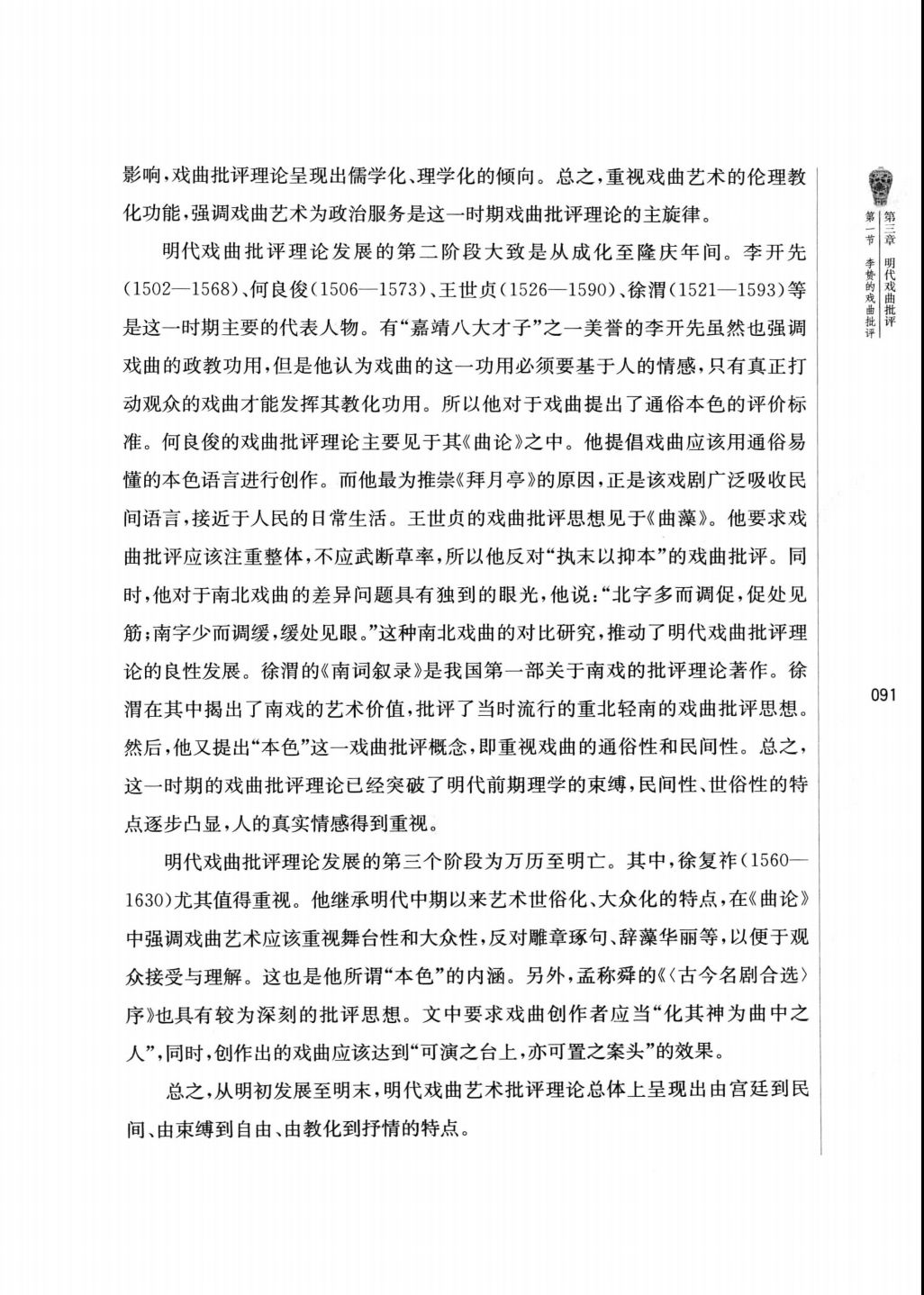 影响，戏曲批评理论呈现出儒学化、理学化的倾向。总之，重视戏曲艺术的伦理教化功能，强调戏曲艺术为政治服务是这一时期戏曲批评理论的主旋律。

明代戏曲批评理论发展的第二阶段大致是从成化至隆庆年间。李开先（1502—1568）、何良俊（1506—1573）、王世贞（1526—1590）、徐渭（1521—1593）等是这一时期主要的代表人物。有“嘉靖八大才子”之一美誉的李开先虽然也强调戏曲的政教功用，但是他认为戏曲的这一功用必须要基于人的情感，只有真正打动观众的戏曲才能发挥其教化功用。所以他对于戏曲提出了通俗本色的评价标准。何良俊的戏曲批评理论主要见于其《曲论》之中。他提倡戏曲应该用通俗易懂的本色语言进行创作。而他最为推崇《拜月亭》的原因，正是该戏剧广泛吸收民间语言，接近于人民的日常生活。王世贞的戏曲批评思想见于《曲藻》。他要求戏曲批评应该注重整体，不应武断草率，所以他反对“执末以抑本”的戏曲批评。同时，他对于南北戏曲的差异问题具有独到的眼光，他说：“北字多而调促，促处见筋；南字少而调缓，缓处见眼。”这种南北戏曲的对比研究，推动了明代戏曲批评理论的良性发展。徐渭的《南词叙录》是我国第一部关于南戏的批评理论著作。徐渭在其中揭出了南戏的艺术价值，批评了当时流行的重北轻南的戏曲批评思想。然后，他又提出“本色”这一戏曲批评概念，即重视戏曲的通俗性和民间性。总之，这一时期的戏曲批评理论已经突破了明代前期理学的束缚，民间性、世俗性的特点逐步凸显，人的真实情感得到重视。

明代戏曲批评理论发展的第三个阶段为万历至明亡。其中，徐复祚（1560—1630）尤其值得重视。他继承明代中期以来艺术世俗化、大众化的特点，在《曲论》中强调戏曲艺术应该重视舞台性和大众性，反对雕章琢句、辞藻华丽等，以便于观众接受与理解。这也是他所谓“本色”的内涵。另外，孟称舜的《〈古今名剧合选〉序》也具有较为深刻的批评思想。文中要求戏曲创作者应当“化其神为曲中之人”，同时，创作出的戏曲应该达到“可演之台上，亦可置之案头”的效果。

总之，从明初发展至明末，明代戏曲艺术批评理论总体上呈现出由宫廷到民间、由束缚到自由、由教化到抒情的特点。

第三章 明代戏曲批评
第一节 李贽的戏曲批评

091